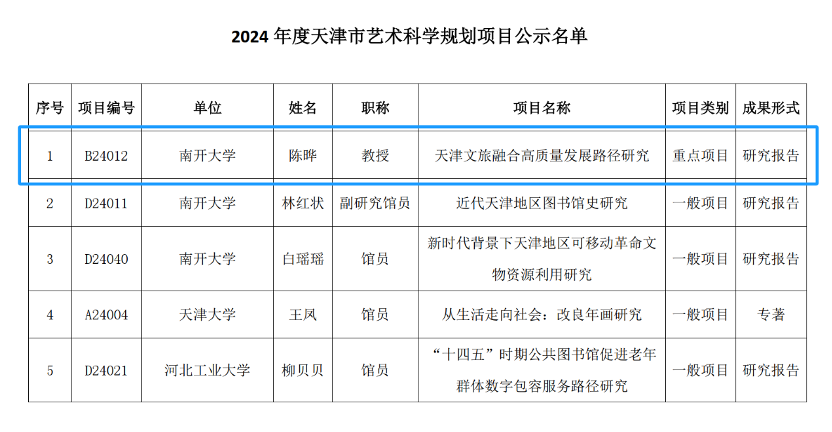 2024 年度天津市艺术科学规划项目公示名单

| 序号 | 项目编号 | 单位 | 姓名 | 职称 | 项目名称 | 项目类别 | 成果形式 |
|---|---|---|---|---|---|---|---|
| 1 | B24012 | 南开大学 | 陈晔 | 教授 | 天津文旅融合高质量发展路径研究 | 重点项目 | 研究报告 |
| 2 | D24011 | 南开大学 | 林红状 | 副研究馆员 | 近代天津地区图书馆史研究 | 一般项目 | 研究报告 |
| 3 | D24040 | 南开大学 | 白瑶瑶 | 馆员 | 新时代背景下天津地区可移动革命文物资源利用研究 | 一般项目 | 研究报告 |
| 4 | A24004 | 天津大学 | 王凤 | 馆员 | 从生活走向社会：改良年画研究 | 一般项目 | 专著 |
| 5 | D24021 | 河北工业大学 | 柳贝贝 | 馆员 | “十四五”时期公共图书馆促进老年群体数字包容服务路径研究 | 一般项目 | 研究报告 |